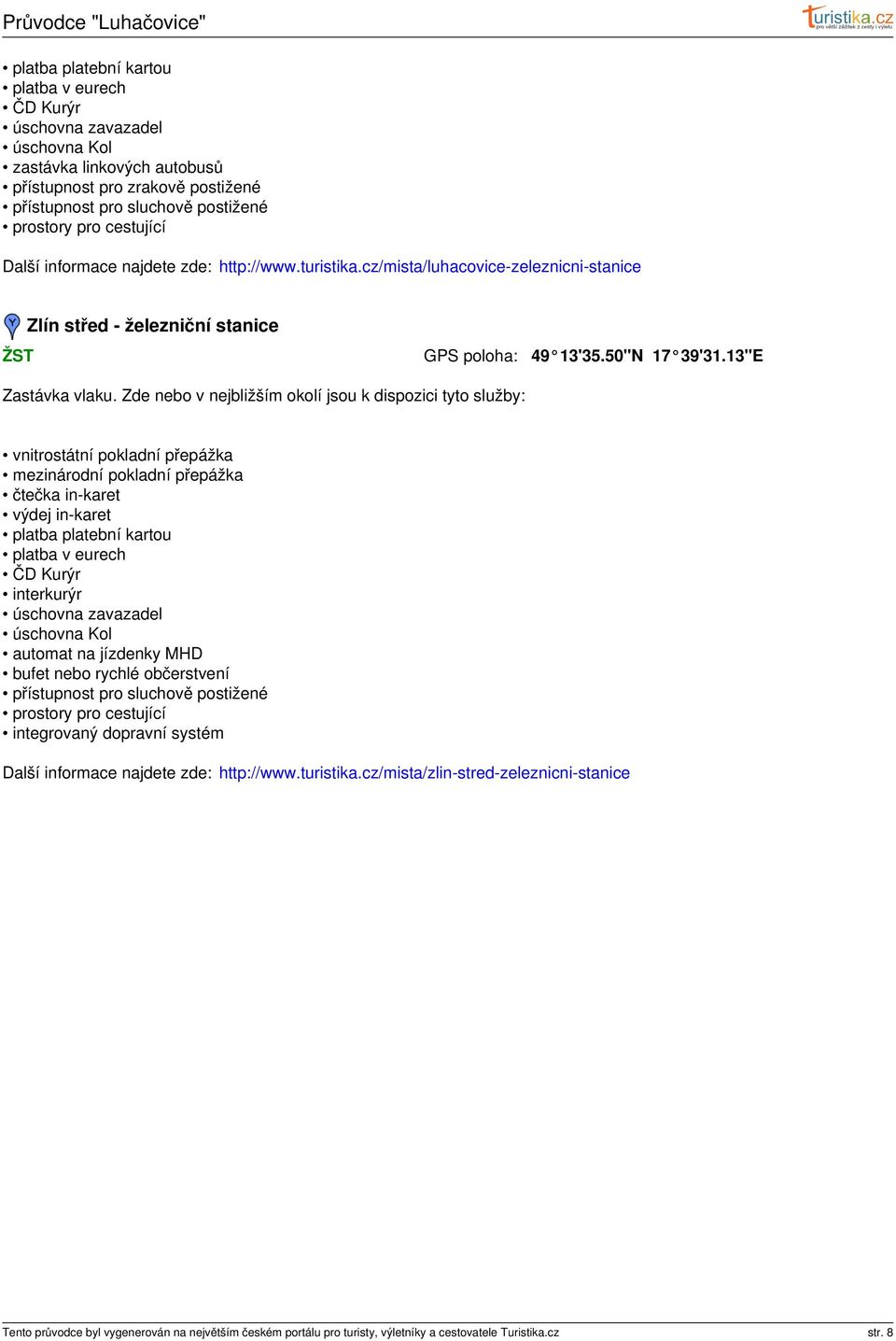 Průvodce "Luhačovice"

turistika.cz
pro větší zážitek z cesty i výletu

• platba platební kartou
• platba v eurech
• ČD Kurýr
• úschovna zavazadel
• úschovna Kol
• zastávka linkových autobusů
• přístupnost pro zrakově postižené
• přístupnost pro sluchově postižené
• prostory pro cestující

Další informace najdete zde: http://www.turistika.cz/mista/luhacovice-zeleznicni-stanice

Zlín střed - železniční stanice

ŽST

GPS poloha: 49°13'35.50"N 17°39'31.13"E

Zastávka vlaku. Zde nebo v nejbližším okolí jsou k dispozici tyto služby:

• vnitrostátní pokladní přepážka
• mezinárodní pokladní přepážka
• čtečka in-karet
• výdej in-karet
• platba platební kartou
• platba v eurech
• ČD Kurýr
• interkurýr
• úschovna zavazadel
• úschovna Kol
• automat na jízdenky MHD
• bufet nebo rychlé občerstvení
• přístupnost pro sluchově postižené
• prostory pro cestující
• integrovaný dopravní systém

Další informace najdete zde: http://www.turistika.cz/mista/zlin-stred-zeleznicni-stanice

Tento průvodce byl vygenerován na největším českém portálu pro turisty, výletníky a cestovatele Turistika.cz

str. 8